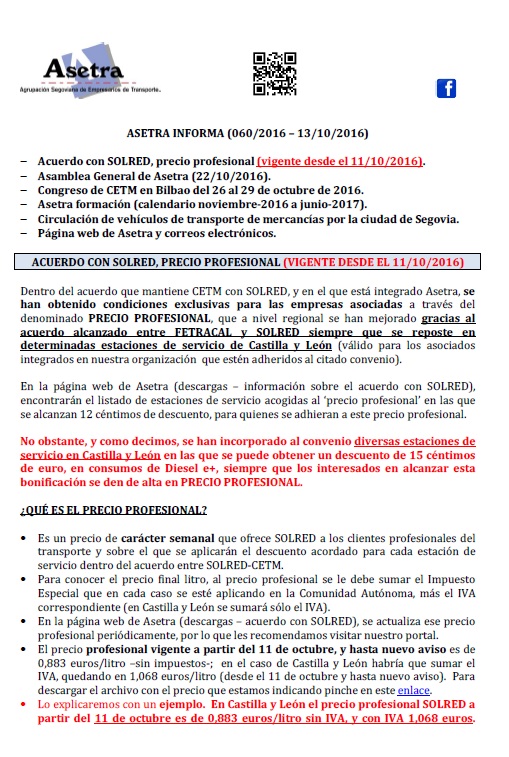 Asetra
Agrupación Segoviana de Empresarios de Transporte.

ASETRA INFORMA (060/2016 – 13/10/2016)

– Acuerdo con SOLRED, precio profesional (vigente desde el 11/10/2016).
– Asamblea General de Asetra (22/10/2016).
– Congreso de CETM en Bilbao del 26 al 29 de octubre de 2016.
– Asetra formación (calendario noviembre-2016 a junio-2017).
– Circulación de vehículos de transporte de mercancías por la ciudad de Segovia.
– Página web de Asetra y correos electrónicos.

ACUERDO CON SOLRED, PRECIO PROFESIONAL (VIGENTE DESDE EL 11/10/2016)

Dentro del acuerdo que mantiene CETM con SOLRED, y en el que está integrado Asetra, se han obtenido condiciones exclusivas para las empresas asociadas a través del denominado PRECIO PROFESIONAL, que a nivel regional se han mejorado gracias al acuerdo alcanzado entre FETRACAL y SOLRED siempre que se reposte en determinadas estaciones de servicio de Castilla y León (válido para los asociados integrados en nuestra organización que estén adheridos al citado convenio).

En la página web de Asetra (descargas – información sobre el acuerdo con SOLRED), encontrarán el listado de estaciones de servicio acogidas al 'precio profesional' en las que se alcanzan 12 céntimos de descuento, para quienes se adhieran a este precio profesional.

No obstante, y como decimos, se han incorporado al convenio diversas estaciones de servicio en Castilla y León en las que se puede obtener un descuento de 15 céntimos de euro, en consumos de Diesel e+, siempre que los interesados en alcanzar esta bonificación se den de alta en PRECIO PROFESIONAL.

¿QUÉ ES EL PRECIO PROFESIONAL?

• Es un precio de carácter semanal que ofrece SOLRED a los clientes profesionales del transporte y sobre el que se aplicarán el descuento acordado para cada estación de servicio dentro del acuerdo entre SOLRED-CETM.
• Para conocer el precio final litro, al precio profesional se le debe sumar el Impuesto Especial que en cada caso se esté aplicando en la Comunidad Autónoma, más el IVA correspondiente (en Castilla y León se sumará sólo el IVA).
• En la página web de Asetra (descargas – acuerdo con SOLRED), se actualiza ese precio profesional periódicamente, por lo que les recomendamos visitar nuestro portal.
• El precio profesional vigente a partir del 11 de octubre, y hasta nuevo aviso es de 0,883 euros/litro –sin impuestos-; en el caso de Castilla y León habría que sumar el IVA, quedando en 1,068 euros/litro (desde el 11 de octubre y hasta nuevo aviso). Para descargar el archivo con el precio que estamos indicando pinche en este enlace.
• Lo explicaremos con un ejemplo. En Castilla y León el precio profesional SOLRED a partir del 11 de octubre es de 0,883 euros/litro sin IVA, y con IVA 1,068 euros.